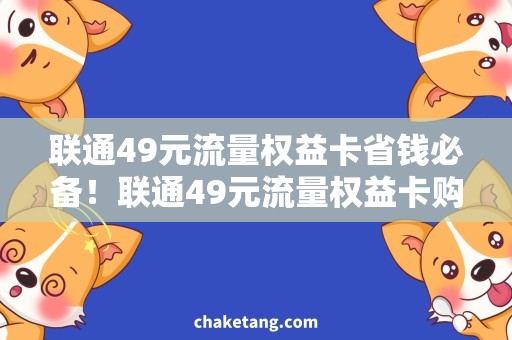 联通49元流量权益卡省钱必备！联通49元流量权益卡购

chaketang.com